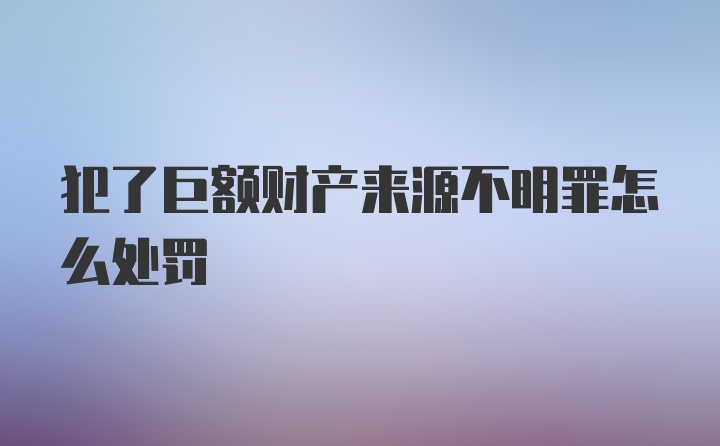 犯了巨额财产来源不明罪怎么处罚